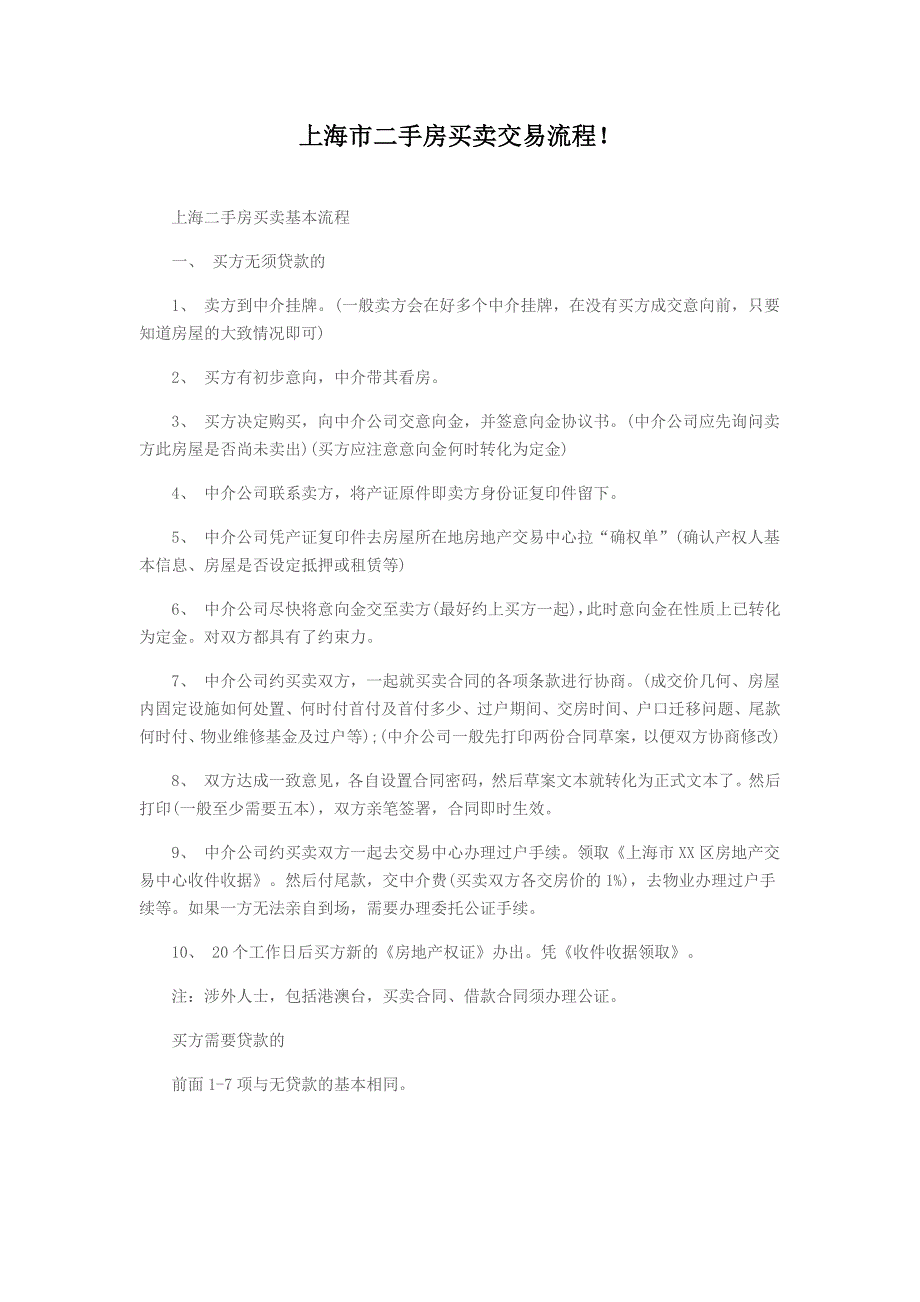 上海市二手房买卖交易流程！

上海二手房买卖基本流程

一、 买方无须贷款的

1、 卖方到中介挂牌。(一般卖方会在好多个中介挂牌，在没有买方成交意向前，只要知道房屋的大致情况即可)

2、 买方有初步意向，中介带其看房。

3、 买方决定购买，向中介公司交意向金，并签意向金协议书。(中介公司应先询问卖方此房屋是否尚未卖出)(买方应注意意向金何时转化为定金)

4、 中介公司联系卖方，将产证原件即卖方身份证复印件留下。

5、 中介公司凭产证复印件去房屋所在地房地产交易中心拉“确权单”(确认产权人基本信息、房屋是否设定抵押或租赁等)

6、 中介公司尽快将意向金交至卖方(最好约上买方一起)，此时意向金在性质上已转化为定金。对双方都具有了约束力。

7、 中介公司约买卖双方，一起就买卖合同的各项条款进行协商。(成交价几何、房屋内固定设施如何处置、何时付首付及首付多少、过户期间、交房时间、户口迁移问题、尾款何时付、物业维修基金及过户等);(中介公司一般先打印两份合同草案，以便双方协商修改)

8、 双方达成一致意见，各自设置合同密码，然后草案文本就转化为正式文本了。然后打印(一般至少需要五本)，双方亲笔签署，合同即时生效。

9、 中介公司约买卖双方一起去交易中心办理过户手续。领取《上海市XX区房地产交易中心收件收据》。然后付尾款，交中介费(买卖双方各交房价的1%)，去物业办理过户手续等。如果一方无法亲自到场，需要办理委托公证手续。

10、 20个工作日后买方新的《房地产权证》办出。凭《收件收据领取》。

注：涉外人士，包括港澳台，买卖合同、借款合同须办理公证。

买方需要贷款的

前面1-7项与无贷款的基本相同。